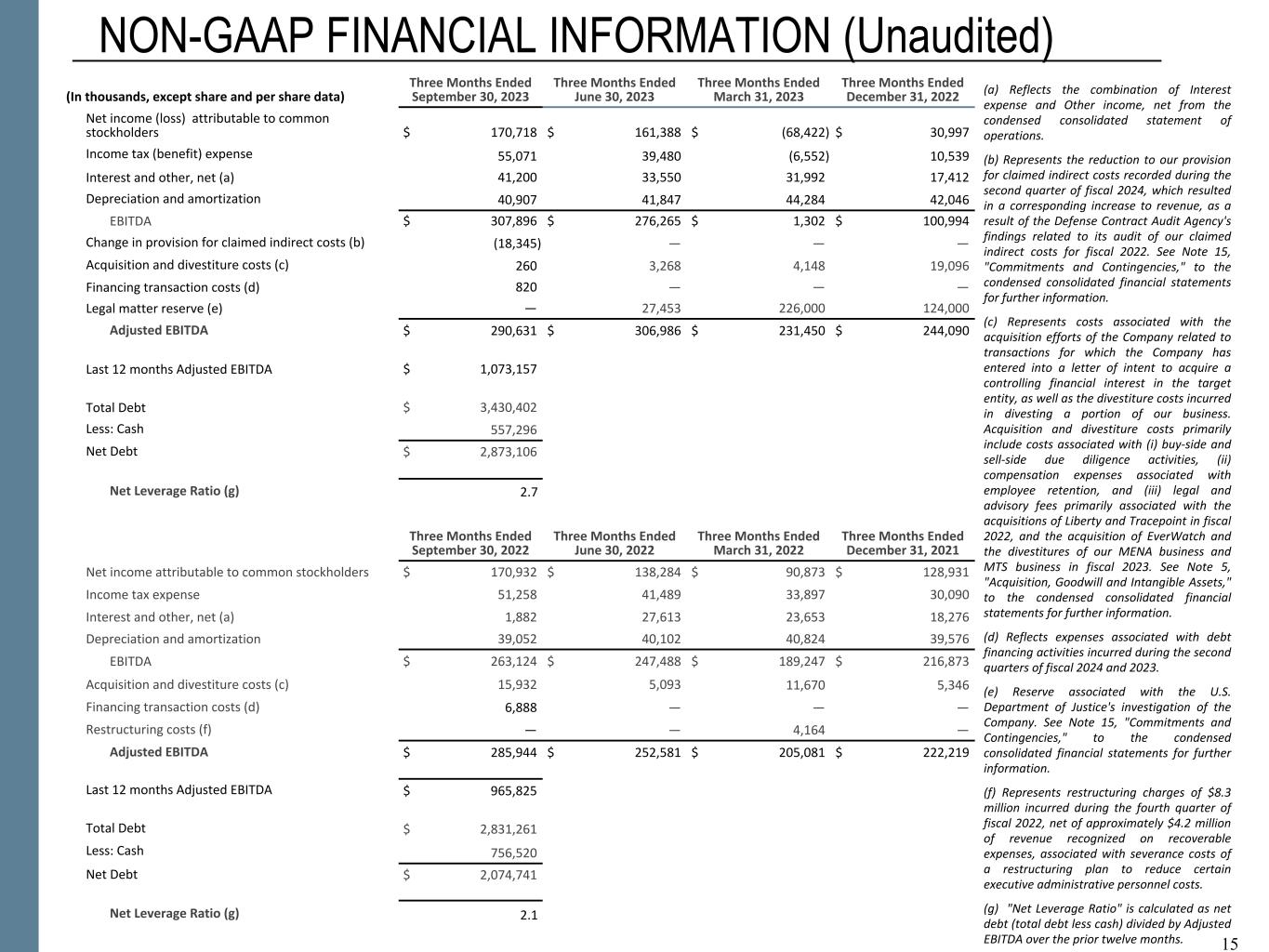 NON-GAAP FINANCIAL INFORMATION (Unaudited)

| (In thousands, except share and per share data) | Three Months Ended September 30, 2023 | Three Months Ended June 30, 2023 | Three Months Ended March 31, 2023 | Three Months Ended December 31, 2022 |
|---|---|---|---|---|
| Net income (loss) attributable to common stockholders | $ 170,718 | $ 161,388 | $ (68,422) | $ 30,997 |
| Income tax (benefit) expense | 55,071 | 39,480 | (6,552) | 10,539 |
| Interest and other, net (a) | 41,200 | 33,550 | 31,992 | 17,412 |
| Depreciation and amortization | 40,907 | 41,847 | 44,284 | 42,046 |
| EBITDA | $ 307,896 | $ 276,265 | $ 1,302 | $ 100,994 |
| Change in provision for claimed indirect costs (b) | (18,345) | — | — | — |
| Acquisition and divestiture costs (c) | 260 | 3,268 | 4,148 | 19,096 |
| Financing transaction costs (d) | 820 | — | — | — |
| Legal matter reserve (e) | — | 27,453 | 226,000 | 124,000 |
| Adjusted EBITDA | $ 290,631 | $ 306,986 | $ 231,450 | $ 244,090 |
| Last 12 months Adjusted EBITDA | $ 1,073,157 | | | |
| Total Debt | $ 3,430,402 | | | |
| Less: Cash | 557,296 | | | |
| Net Debt | $ 2,873,106 | | | |
| Net Leverage Ratio (g) | 2.7 | | | |

| | Three Months Ended September 30, 2022 | Three Months Ended June 30, 2022 | Three Months Ended March 31, 2022 | Three Months Ended December 31, 2021 |
|---|---|---|---|---|
| Net income attributable to common stockholders | $ 170,932 | $ 138,284 | $ 90,873 | $ 128,931 |
| Income tax expense | 51,258 | 41,489 | 33,897 | 30,090 |
| Interest and other, net (a) | 1,882 | 27,613 | 23,653 | 18,276 |
| Depreciation and amortization | 39,052 | 40,102 | 40,824 | 39,576 |
| EBITDA | $ 263,124 | $ 247,488 | $ 189,247 | $ 216,873 |
| Acquisition and divestiture costs (c) | 15,932 | 5,093 | 11,670 | 5,346 |
| Financing transaction costs (d) | 6,888 | — | — | — |
| Restructuring costs (f) | — | — | 4,164 | — |
| Adjusted EBITDA | $ 285,944 | $ 252,581 | $ 205,081 | $ 222,219 |
| Last 12 months Adjusted EBITDA | $ 965,825 | | | |
| Total Debt | $ 2,831,261 | | | |
| Less: Cash | 756,520 | | | |
| Net Debt | $ 2,074,741 | | | |
| Net Leverage Ratio (g) | 2.1 | | | |

(a) Reflects the combination of Interest expense and Other income, net from the condensed consolidated statement of operations.

(b) Represents the reduction to our provision for claimed indirect costs recorded during the second quarter of fiscal 2024, which resulted in a corresponding increase to revenue, as a result of the Defense Contract Audit Agency's findings related to its audit of our claimed indirect costs for fiscal 2022. See Note 15, "Commitments and Contingencies," to the condensed consolidated financial statements for further information.

(c) Represents costs associated with the acquisition efforts of the Company related to transactions for which the Company has entered into a letter of intent to acquire a controlling financial interest in the target entity, as well as the divestiture costs incurred in divesting a portion of our business. Acquisition and divestiture costs primarily include costs associated with (i) buy-side and sell-side due diligence activities, (ii) compensation expenses associated with employee retention, and (iii) legal and advisory fees primarily associated with the acquisitions of Liberty and Tracepoint in fiscal 2022, and the acquisition of EverWatch and the divestitures of our MENA business and MTS business in fiscal 2023. See Note 5, "Acquisition, Goodwill and Intangible Assets," to the condensed consolidated financial statements for further information.

(d) Reflects expenses associated with debt financing activities incurred during the second quarters of fiscal 2024 and 2023.

(e) Reserve associated with the U.S. Department of Justice's investigation of the Company. See Note 15, "Commitments and Contingencies," to the condensed consolidated financial statements for further information.

(f) Represents restructuring charges of $8.3 million incurred during the fourth quarter of fiscal 2022, net of approximately $4.2 million of revenue recognized on recoverable expenses, associated with severance costs of a restructuring plan to reduce certain executive administrative personnel costs.

(g) "Net Leverage Ratio" is calculated as net debt (total debt less cash) divided by Adjusted EBITDA over the prior twelve months.

15